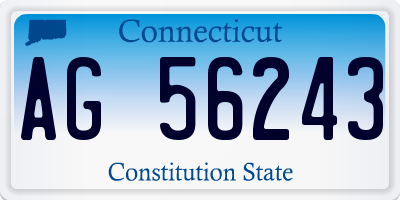 Connecticut

AG 56243

Constitution State